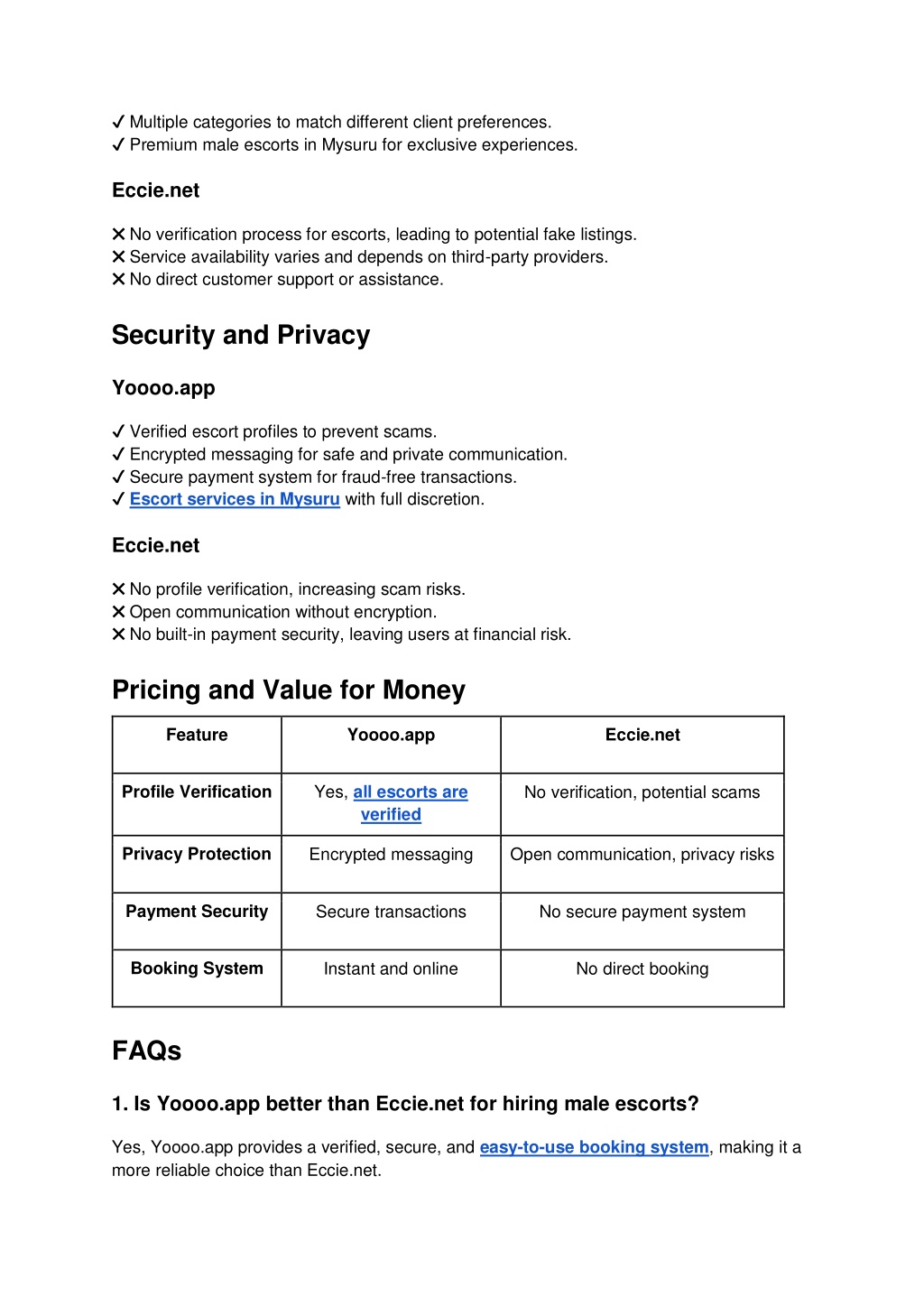 ✓ Multiple categories to match different client preferences.
✓ Premium male escorts in Mysuru for exclusive experiences.

Eccie.net

✕ No verification process for escorts, leading to potential fake listings.
✕ Service availability varies and depends on third-party providers.
✕ No direct customer support or assistance.

Security and Privacy

Yoooo.app

✓ Verified escort profiles to prevent scams.
✓ Encrypted messaging for safe and private communication.
✓ Secure payment system for fraud-free transactions.
✓ Escort services in Mysuru with full discretion.

Eccie.net

✕ No profile verification, increasing scam risks.
✕ Open communication without encryption.
✕ No built-in payment security, leaving users at financial risk.

Pricing and Value for Money

| Feature | Yoooo.app | Eccie.net |
|---|---|---|
| Profile Verification | Yes, all escorts are verified | No verification, potential scams |
| Privacy Protection | Encrypted messaging | Open communication, privacy risks |
| Payment Security | Secure transactions | No secure payment system |
| Booking System | Instant and online | No direct booking |

FAQs

1. Is Yoooo.app better than Eccie.net for hiring male escorts?

Yes, Yoooo.app provides a verified, secure, and easy-to-use booking system, making it a more reliable choice than Eccie.net.